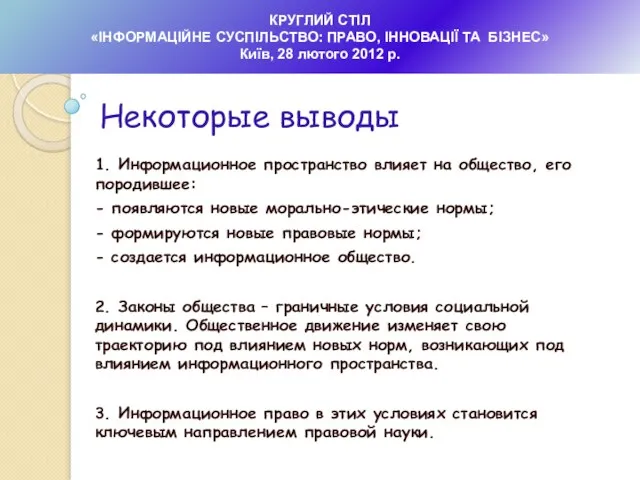 КРУГЛИЙ СТІЛ
«ІНФОРМАЦІЙНЕ СУСПІЛЬСТВО: ПРАВО, ІННОВАЦІЇ ТА БІЗНЕС»
Київ, 28 лютого 2012 р.

Некоторые выводы

1. Информационное пространство влияет на общество, его породившее:
- появляются новые морально-этические нормы;
- формируются новые правовые нормы;
- создается информационное общество.

2. Законы общества – граничные условия социальной динамики. Общественное движение изменяет свою траекторию под влиянием новых норм, возникающих под влиянием информационного пространства.

3. Информационное право в этих условиях становится ключевым направлением правовой науки.